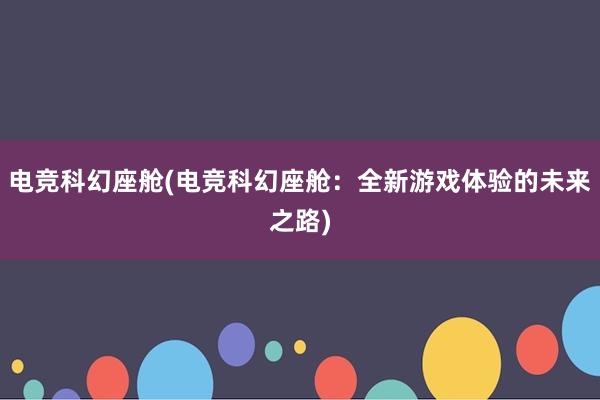 电竞科幻座舱(电竞科幻座舱：全新游戏体验的未来之路)